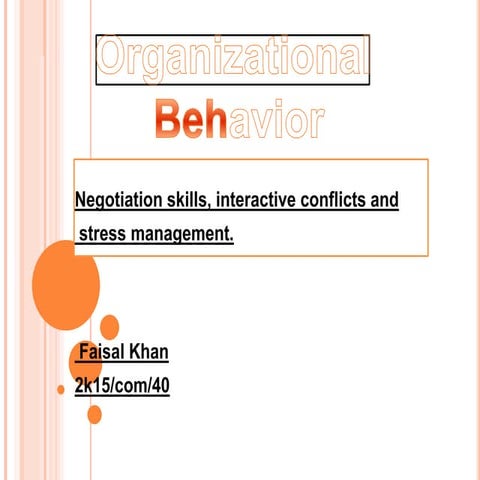 Organizational

Behavior

Negotiation skills, interactive conflicts and stress management.

Faisal Khan
2k15/com/40